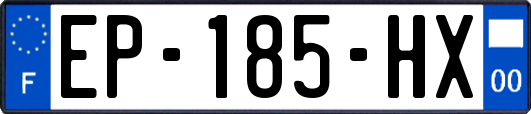 F
EP-185-HX
00